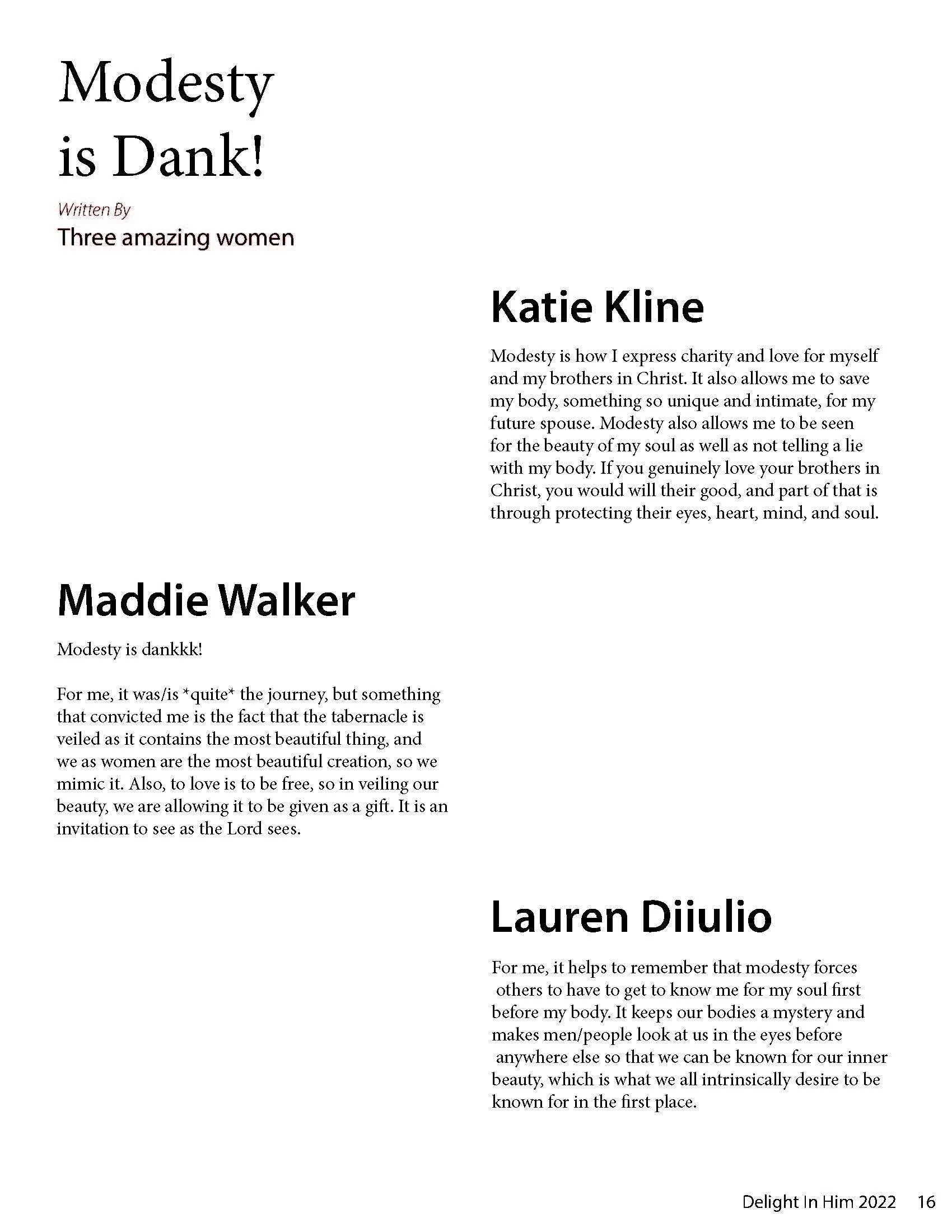 Modesty is Dank!

Written By
Three amazing women

Katie Kline

Modesty is how I express charity and love for myself and my brothers in Christ. It also allows me to save my body, something so unique and intimate, for my future spouse. Modesty also allows me to be seen for the beauty of my soul as well as not telling a lie with my body. If you genuinely love your brothers in Christ, you would will their good, and part of that is through protecting their eyes, heart, mind, and soul.

Maddie Walker

Modesty is dankkk!

For me, it was/is *quite* the journey, but something that convicted me is the fact that the tabernacle is veiled as it contains the most beautiful thing, and we as women are the most beautiful creation, so we mimic it. Also, to love is to be free, so in veiling our beauty, we are allowing it to be given as a gift. It is an invitation to see as the Lord sees.

Lauren Diiulio

For me, it helps to remember that modesty forces others to have to get to know me for my soul first before my body. It keeps our bodies a mystery and makes men/people look at us in the eyes before anywhere else so that we can be known for our inner beauty, which is what we all intrinsically desire to be known for in the first place.

Delight In Him 2022 16